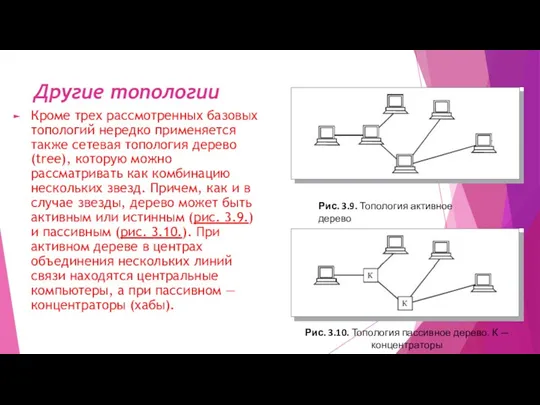 Другие топологии

Кроме трех рассмотренных базовых топологий нередко применяется также сетевая топология дерево (tree), которую можно рассматривать как комбинацию нескольких звезд. Причем, как и в случае звезды, дерево может быть активным или истинным (рис. 3.9.) и пассивным (рис. 3.10.). При активном дереве в центрах объединения нескольких линий связи находятся центральные компьютеры, а при пассивном — концентраторы (хабы).

Рис. 3.9. Топология активное дерево

К

К

Рис. 3.10. Топология пассивное дерево. К — концентраторы